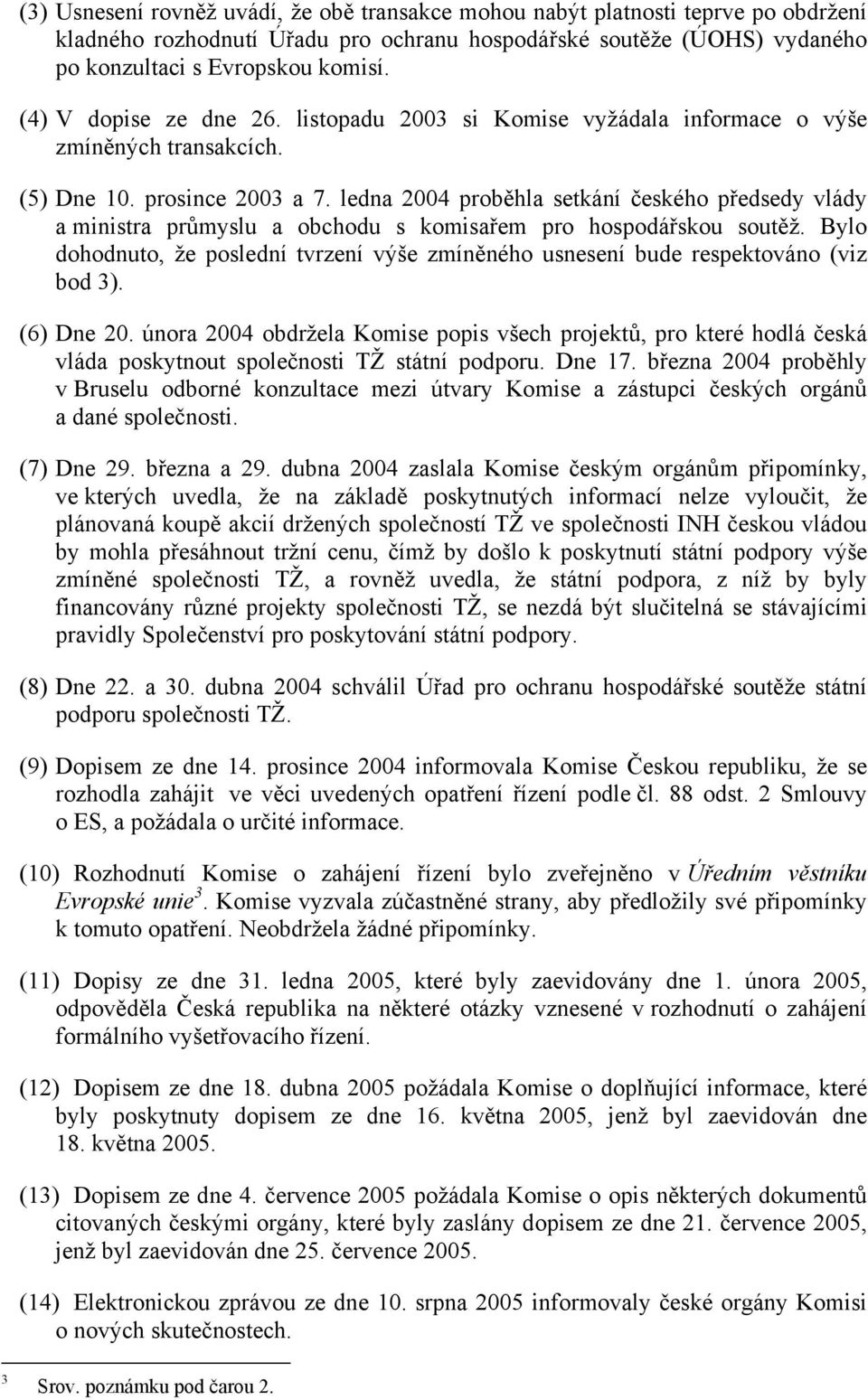 (3) Usnesení rovněž uvádí, že obě transakce mohou nabýt platnosti teprve po obdržení kladného rozhodnutí Úřadu pro ochranu hospodářské soutěže (ÚOHS) vydaného po konzultaci s Evropskou komisí.

(4) V dopise ze dne 26. listopadu 2003 si Komise vyžádala informace o výše zmíněných transakcích.

(5) Dne 10. prosince 2003 a 7. ledna 2004 proběhla setkání českého předsedy vlády a ministra průmyslu a obchodu s komisařem pro hospodářskou soutěž. Bylo dohodnuto, že poslední tvrzení výše zmíněného usnesení bude respektováno (viz bod 3).

(6) Dne 20. února 2004 obdržela Komise popis všech projektů, pro které hodlá česká vláda poskytnout společnosti TŽ státní podporu. Dne 17. března 2004 proběhly v Bruselu odborné konzultace mezi útvary Komise a zástupci českých orgánů a dané společnosti.

(7) Dne 29. března a 29. dubna 2004 zaslala Komise českým orgánům připomínky, ve kterých uvedla, že na základě poskytnutých informací nelze vyloučit, že plánovaná koupě akcií držených společností TŽ ve společnosti INH českou vládou by mohla přesáhnout tržní cenu, čímž by došlo k poskytnutí státní podpory výše zmíněné společnosti TŽ, a rovněž uvedla, že státní podpora, z níž by byly financovány různé projekty společnosti TŽ, se nezdá být slučitelná se stávajícími pravidly Společenství pro poskytování státní podpory.

(8) Dne 22. a 30. dubna 2004 schválil Úřad pro ochranu hospodářské soutěže státní podporu společnosti TŽ.

(9) Dopisem ze dne 14. prosince 2004 informovala Komise Českou republiku, že se rozhodla zahájit ve věci uvedených opatření řízení podle čl. 88 odst. 2 Smlouvy o ES, a požádala o určité informace.

(10) Rozhodnutí Komise o zahájení řízení bylo zveřejněno v Úředním věstníku Evropské unie$^3$. Komise vyzvala zúčastněné strany, aby předložily své připomínky k tomuto opatření. Neobdržela žádné připomínky.

(11) Dopisy ze dne 31. ledna 2005, které byly zaevidovány dne 1. února 2005, odpověděla Česká republika na některé otázky vznesené v rozhodnutí o zahájení formálního vyšetřovacího řízení.

(12) Dopisem ze dne 18. dubna 2005 požádala Komise o doplňující informace, které byly poskytnuty dopisem ze dne 16. května 2005, jenž byl zaevidován dne 18. května 2005.

(13) Dopisem ze dne 4. července 2005 požádala Komise o opis některých dokumentů citovaných českými orgány, které byly zaslány dopisem ze dne 21. července 2005, jenž byl zaevidován dne 25. července 2005.

(14) Elektronickou zprávou ze dne 10. srpna 2005 informovaly české orgány Komisi o nových skutečnostech.

$^3$ Srov. poznámku pod čarou 2.